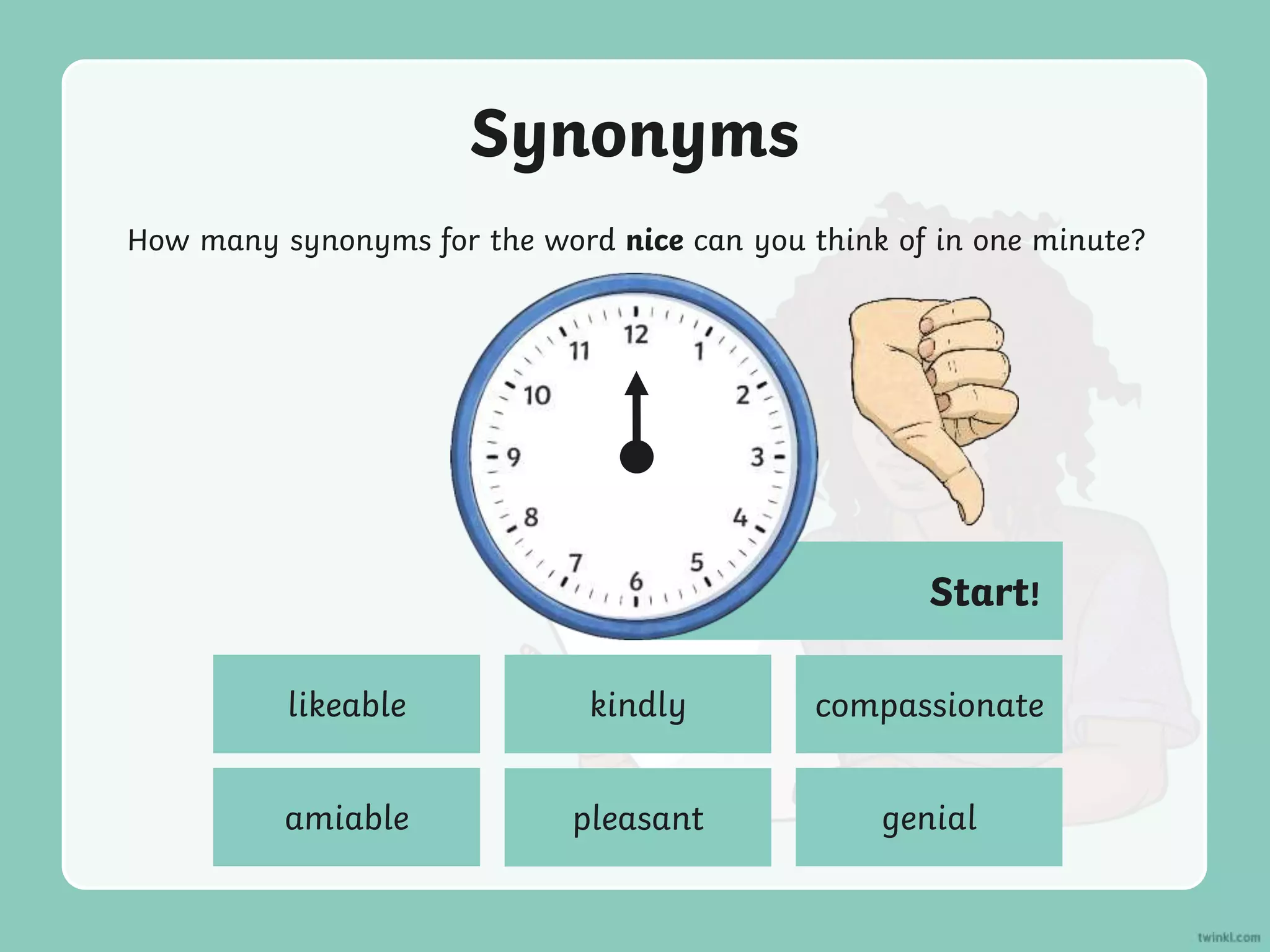 Synonyms

How many synonyms for the word nice can you think of in one minute?

12
1
2
3
4
5
6
7
8
9
10
11

Start!

likeable

kindly

compassionate

amiable

pleasant

genial

twinkl.com